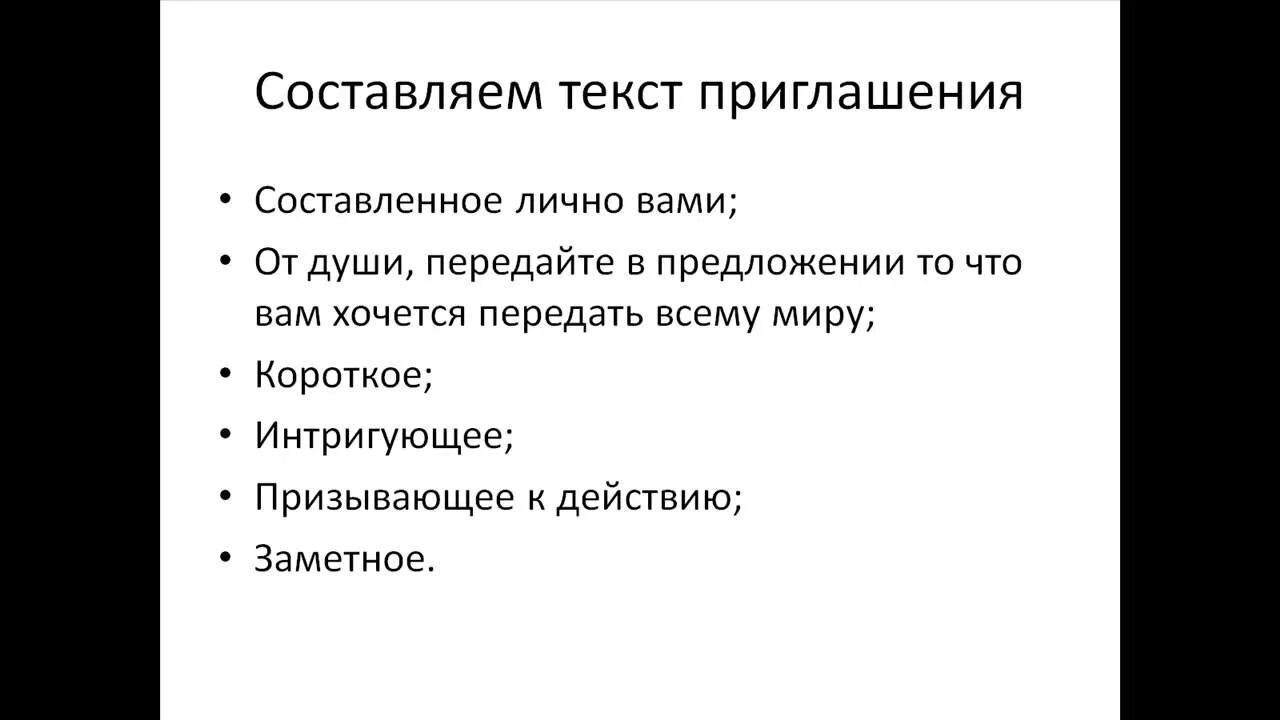 Составляем текст приглашения

• Составленное лично вами;
• От души, передайте в предложении то что вам хочется передать всему миру;
• Короткое;
• Интригующее;
• Призывающее к действию;
• Заметное.